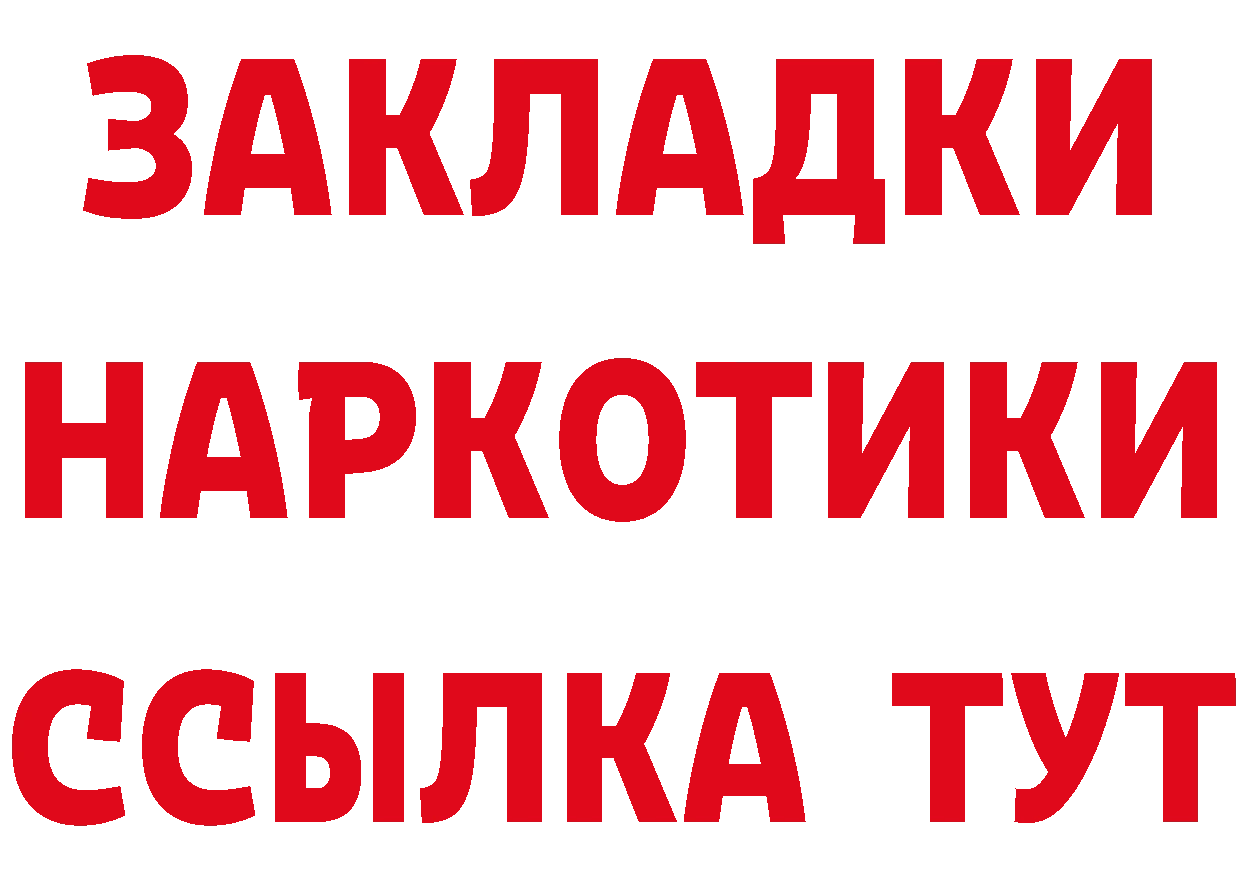 ЗАКЛАДКИ
НАРКОТИКИ
ССЫЛКА ТУТ